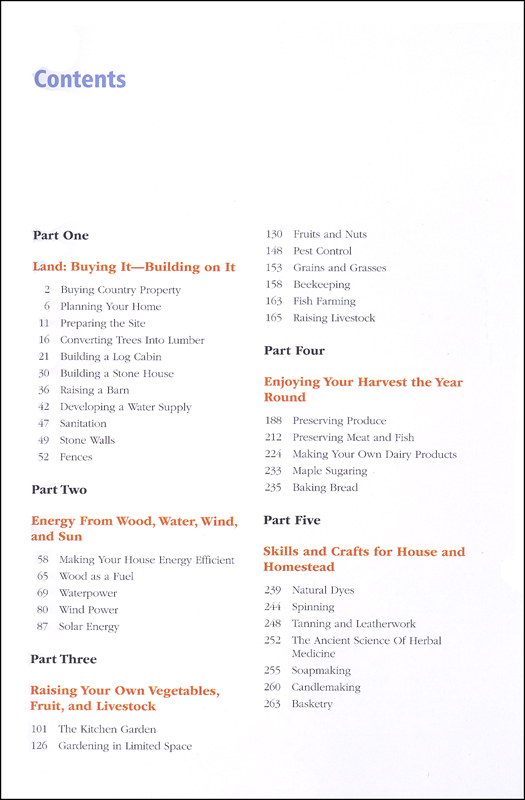 Contents

Part One

Land: Buying It—Building on It

2 Buying Country Property
6 Planning Your Home
11 Preparing the Site
16 Converting Trees Into Lumber
21 Building a Log Cabin
30 Building a Stone House
36 Raising a Barn
42 Developing a Water Supply
47 Sanitation
49 Stone Walls
52 Fences

Part Two

Energy From Wood, Water, Wind, and Sun

58 Making Your House Energy Efficient
65 Wood as a Fuel
69 Waterpower
80 Wind Power
87 Solar Energy

Part Three

Raising Your Own Vegetables, Fruit, and Livestock

101 The Kitchen Garden
126 Gardening in Limited Space
130 Fruits and Nuts
148 Pest Control
153 Grains and Grasses
158 Beekeeping
163 Fish Farming
165 Raising Livestock

Part Four

Enjoying Your Harvest the Year Round

188 Preserving Produce
212 Preserving Meat and Fish
224 Making Your Own Dairy Products
233 Maple Sugaring
235 Baking Bread

Part Five

Skills and Crafts for House and Homestead

239 Natural Dyes
244 Spinning
248 Tanning and Leatherwork
252 The Ancient Science Of Herbal Medicine
255 Soapmaking
260 Candlemaking
263 Basketry